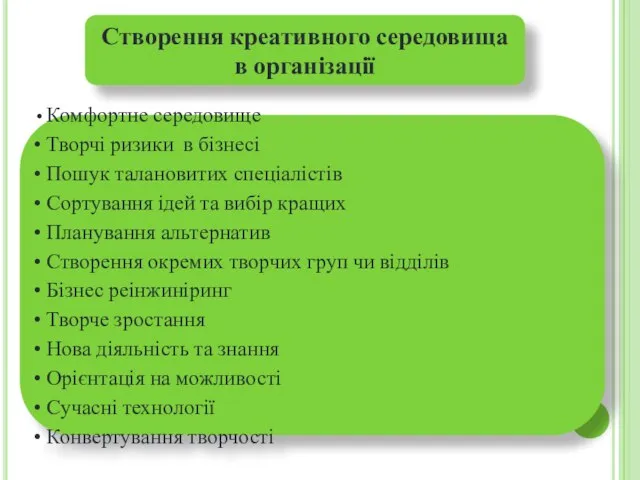 Створення креативного середовища в організації

• Комфортне середовище
• Творчі ризики в бізнесі
• Пошук талановитих спеціалістів
• Сортування ідей та вибір кращих
• Планування альтернатив
• Створення окремих творчих груп чи відділів
• Бізнес реінжиніринг
• Творче зростання
• Нова діяльність та знання
• Орієнтація на можливості
• Сучасні технології
• Конвертування творчості